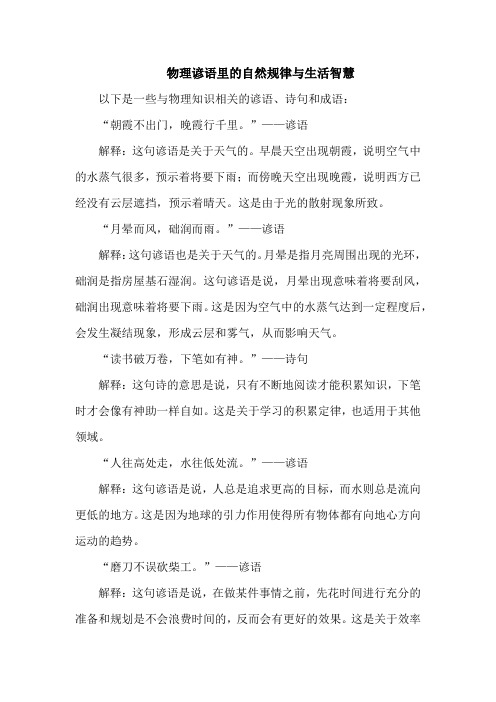 物理谚语里的自然规律与生活智慧

以下是一些与物理知识相关的谚语、诗句和成语：

“朝霞不出门，晚霞行千里。”——谚语

解释：这句谚语是关于天气的。早晨天空出现朝霞，说明空气中的水蒸气很多，预示着将要下雨；而傍晚天空出现晚霞，说明西方已经没有云层遮挡，预示着晴天。这是由于光的散射现象所致。

“月晕而风，础润而雨。”——谚语

解释：这句谚语也是关于天气的。月晕是指月亮周围出现的光环，础润是指房屋基石湿润。这句谚语是说，月晕出现意味着将要刮风，础润出现意味着将要下雨。这是因为空气中的水蒸气达到一定程度后，会发生凝结现象，形成云层和雾气，从而影响天气。

“读书破万卷，下笔如有神。”——诗句

解释：这句诗的意思是说，只有不断地阅读才能积累知识，下笔时才会像有神助一样自如。这是关于学习的积累定律，也适用于其他领域。

“人往高处走，水往低处流。”——谚语

解释：这句谚语是说，人总是追求更高的目标，而水则总是流向更低的地方。这是因为地球的引力作用使得所有物体都有向地心方向运动的趋势。

“磨刀不误砍柴工。”——谚语

解释：这句谚语是说，在做某件事情之前，先花时间进行充分的准备和规划是不会浪费时间的，反而会有更好的效果。这是关于效率